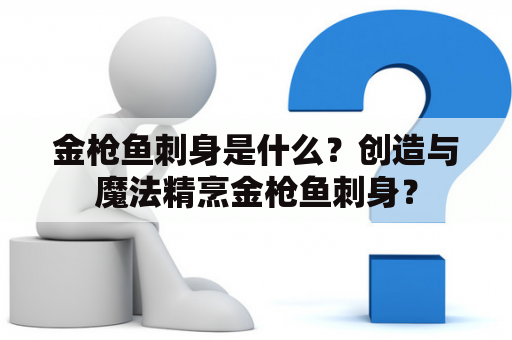 金枪鱼刺身是什么？创造与魔法精烹金枪鱼刺身？